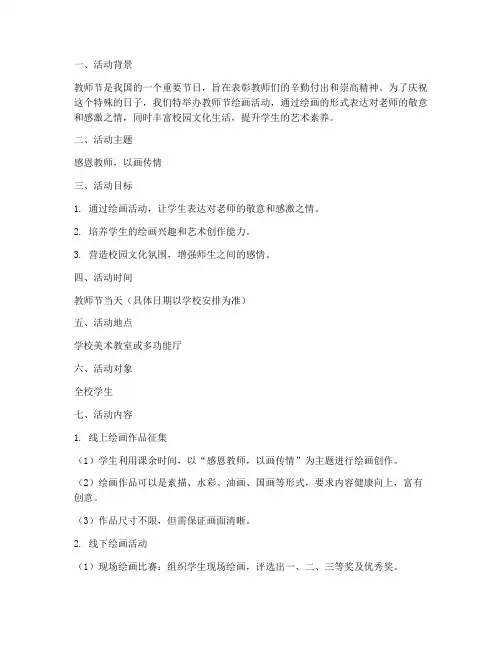 一、活动背景

教师节是我国的一个重要节日，旨在表彰教师们的辛勤付出和崇高精神。为了庆祝这个特殊的日子，我们特举办教师节绘画活动，通过绘画的形式表达对老师的敬意和感激之情，同时丰富校园文化生活，提升学生的艺术素养。

二、活动主题

感恩教师，以画传情

三、活动目标

1. 通过绘画活动，让学生表达对老师的敬意和感激之情。

2. 培养学生的绘画兴趣和艺术创作能力。

3. 营造校园文化氛围，增强师生之间的感情。

四、活动时间

教师节当天（具体日期以学校安排为准）

五、活动地点

学校美术教室或多功能厅

六、活动对象

全校学生

七、活动内容

1. 线上绘画作品征集

（1）学生利用课余时间，以“感恩教师，以画传情”为主题进行绘画创作。

（2）绘画作品可以是素描、水彩、油画、国画等形式，要求内容健康向上，富有创意。

（3）作品尺寸不限，但需保证画面清晰。

2. 线下绘画活动

（1）现场绘画比赛：组织学生现场绘画，评选出一、二、三等奖及优秀奖。